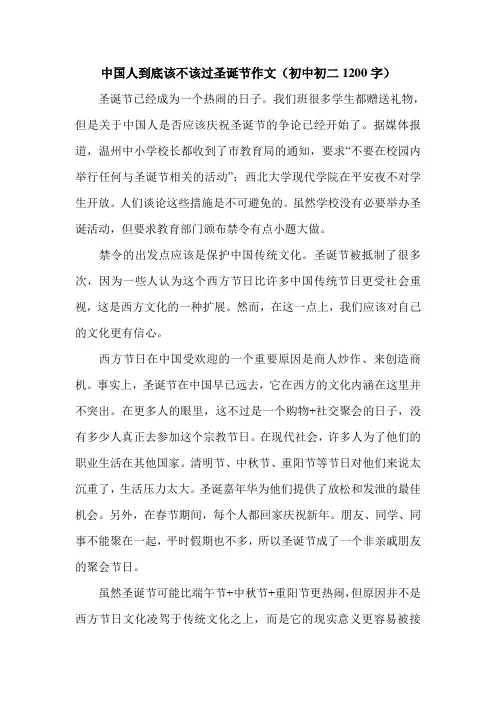 中国人到底该不该过圣诞节作文（初中初二 1200 字）

圣诞节已经成为一个热闹的日子。我们班很多学生都赠送礼物，但是关于中国人是否应该庆祝圣诞节的争论已经开始了。据媒体报道，温州中小学校长都收到了市教育局的通知，要求“不要在校园内举行任何与圣诞节相关的活动”；西北大学现代学院在平安夜不对学生开放。人们谈论这些措施是不可避免的。虽然学校没有必要举办圣诞活动，但要求教育部门颁布禁令有点小题大做。

禁令的出发点应该是保护中国传统文化。圣诞节被抵制了很多次，因为一些人认为这个西方节日比许多中国传统节日更受社会重视，这是西方文化的一种扩展。然而，在这一点上，我们应该对自己的文化更有信心。

西方节日在中国受欢迎的一个重要原因是商人炒作、来创造商机。事实上，圣诞节在中国早已远去，它在西方的文化内涵在这里并不突出。在更多人的眼里，这不过是一个购物+社交聚会的日子，没有多少人真正去参加这个宗教节日。在现代社会，许多人为了他们的职业生活在其他国家。清明节、中秋节、重阳节等节日对他们来说太沉重了，生活压力太大。圣诞嘉年华为他们提供了放松和发泄的最佳机会。另外，在春节期间，每个人都回家庆祝新年。朋友、同学、同事不能聚在一起，平时假期也不多，所以圣诞节成了一个非亲戚朋友的聚会节日。

虽然圣诞节可能比端午节+中秋节+重阳节更热闹，但原因并不是西方节日文化凌驾于传统文化之上，而是它的现实意义更容易被接